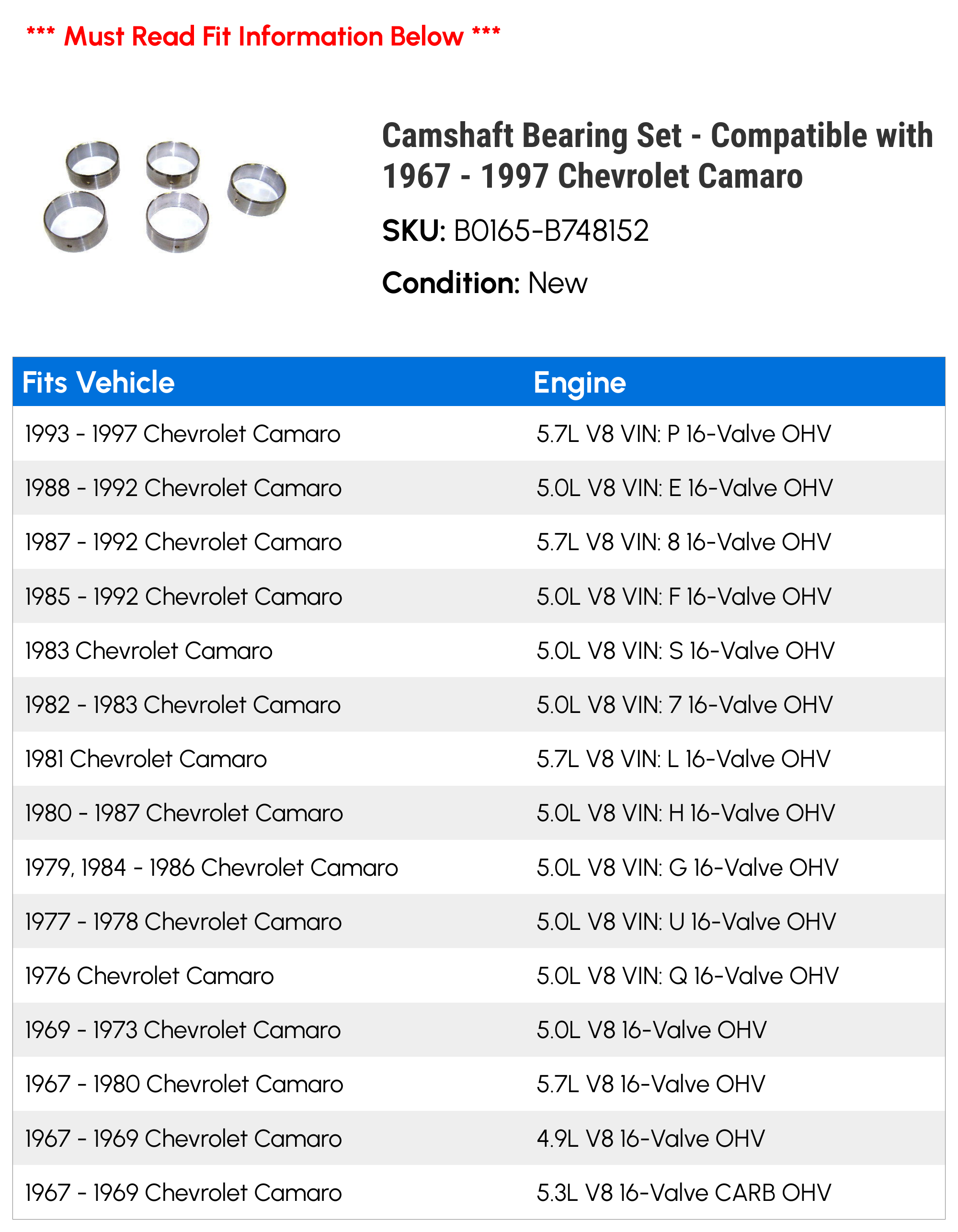 *** Must Read Fit Information Below ***

Camshaft Bearing Set - Compatible with 1967 - 1997 Chevrolet Camaro

SKU: B0165-B748152

Condition: New

| Fits Vehicle | Engine |
|---|---|
| 1993 - 1997 Chevrolet Camaro | 5.7L V8 VIN: P 16-Valve OHV |
| 1988 - 1992 Chevrolet Camaro | 5.0L V8 VIN: E 16-Valve OHV |
| 1987 - 1992 Chevrolet Camaro | 5.7L V8 VIN: 8 16-Valve OHV |
| 1985 - 1992 Chevrolet Camaro | 5.0L V8 VIN: F 16-Valve OHV |
| 1983 Chevrolet Camaro | 5.0L V8 VIN: S 16-Valve OHV |
| 1982 - 1983 Chevrolet Camaro | 5.0L V8 VIN: 7 16-Valve OHV |
| 1981 Chevrolet Camaro | 5.7L V8 VIN: L 16-Valve OHV |
| 1980 - 1987 Chevrolet Camaro | 5.0L V8 VIN: H 16-Valve OHV |
| 1979, 1984 - 1986 Chevrolet Camaro | 5.0L V8 VIN: G 16-Valve OHV |
| 1977 - 1978 Chevrolet Camaro | 5.0L V8 VIN: U 16-Valve OHV |
| 1976 Chevrolet Camaro | 5.0L V8 VIN: Q 16-Valve OHV |
| 1969 - 1973 Chevrolet Camaro | 5.0L V8 16-Valve OHV |
| 1967 - 1980 Chevrolet Camaro | 5.7L V8 16-Valve OHV |
| 1967 - 1969 Chevrolet Camaro | 4.9L V8 16-Valve OHV |
| 1967 - 1969 Chevrolet Camaro | 5.3L V8 16-Valve CARB OHV |